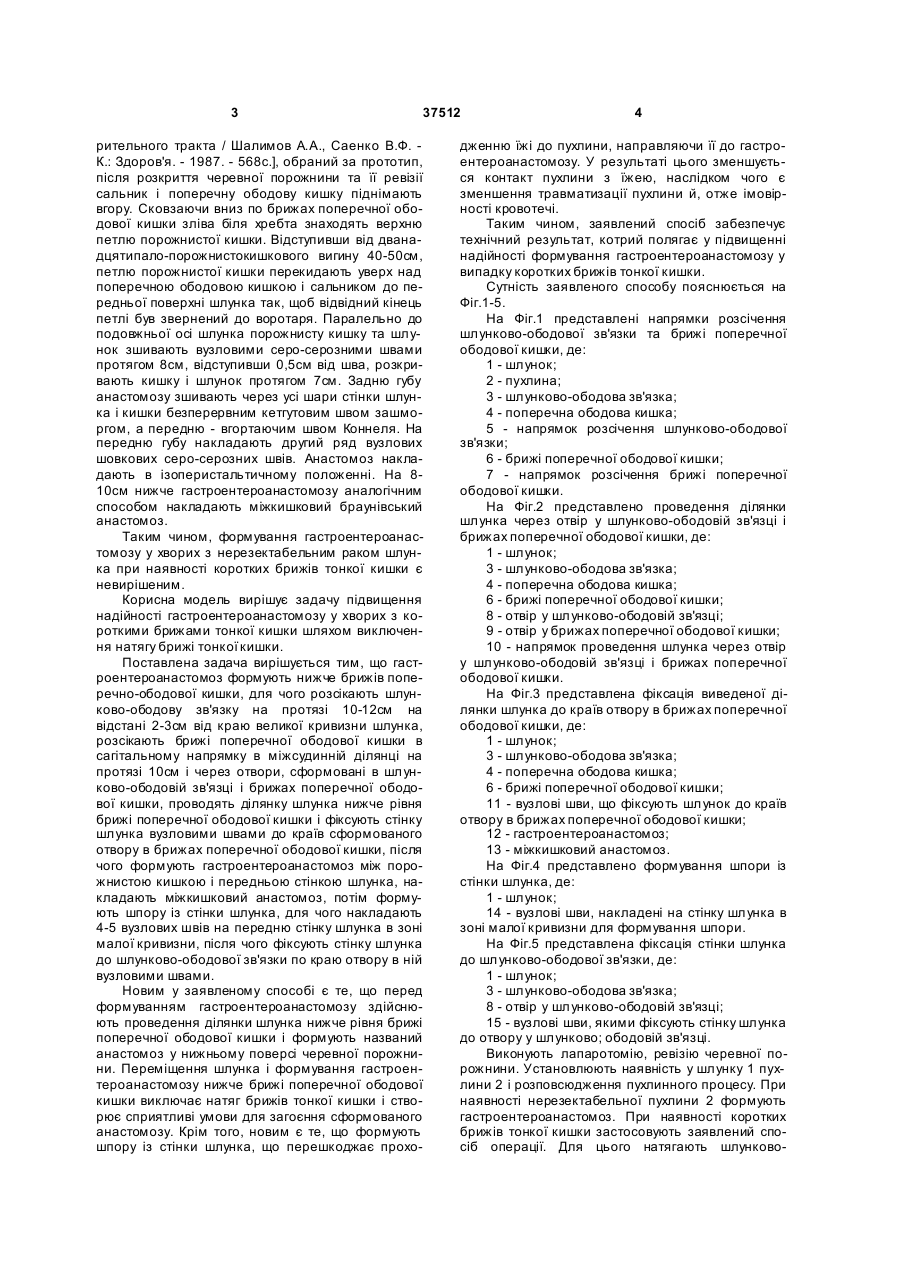 3 37512 4

рительного тракта / Шалимов А.А., Саенко В.Ф. - К.: Здоров'я. - 1987. - 568с.], обраний за прототип, після розкриття черевної порожнини та її ревізії сальник і поперечну ободову кишку піднімають вгору. Сковзаючи вниз по брижах поперечної ободової кишки зліва біля хребта знаходять верхню петлю порожнистої кишки. Відступивши від дванадцятипало-порожнистокишкового вигину 40-50см, петлю порожнистої кишки перекидають уверх над поперечною ободовою кишкою і сальником до передньої поверхні шлунка так, щоб відвідний кінець петлі був звернений до воротаря. Паралельно до подовжньої осі шлунка порожнисту кишку та шлунок зшивають вузловими серо-серозними швами протягом 8см, відступивши 0,5см від шва, розкривають кишку і шлунок протягом 7см. Задню губу анастомозу зшивають через усі шари стінки шлунка і кишки безперервним кетгутовим швом зашморгом, а передню - вгортаючим швом Коннеля. На передню губу накладають другий ряд вузлових шовкових серо-серозних швів. Анастомоз накладають в ізоперистальтичному положенні. На 8-10см нижче гастроентероанастомозу аналогічним способом накладають міжкишковий браунівський анастомоз.

Таким чином, формування гастроентероанастомозу у хворих з нерезектабельним раком шлунка при наявності коротких брижів тонкої кишки є невирішеним.

Корисна модель вирішує задачу підвищення надійності гастроентероанастомозу у хворих з короткими брижами тонкої кишки шляхом виключення натягу брижі тонкої кишки.

Поставлена задача вирішується тим, що гастроентероанастомоз формують нижче брижів поперечно-ободової кишки, для чого розсікають шлунково-ободову зв'язку на протязі 10-12см на відстані 2-3см від краю великої кривизни шлунка, розсікають брижі поперечної ободової кишки в сагітальному напрямку в міжсудинній ділянці на протязі 10см і через отвори, сформовані в шлунково-ободовій зв'язці і брижах поперечної ободової кишки, проводять ділянку шлунка нижче рівня брижі поперечної ободової кишки і фіксують стінку шлунка вузловими швами до країв сформованого отвору в брижах поперечної ободової кишки, після чого формують гастроентероанастомоз між порожнистою кишкою і передньою стінкою шлунка, накладають міжкишковий анастомоз, потім формують шпору із стінки шлунка, для чого накладають 4-5 вузлових швів на передню стінку шлунка в зоні малої кривизни, після чого фіксують стінку шлунка до шлунково-ободової зв'язки по краю отвору в ній вузловими швами.

Новим у заявленому способі є те, що перед формуванням гастроентероанастомозу здійснюють проведення ділянки шлунка нижче рівня брижі поперечної ободової кишки і формують названий анастомоз у нижньому поверсі черевної порожнини. Переміщення шлунка і формування гастроентероанастомозу нижче брижі поперечної ободової кишки виключає натяг брижів тонкої кишки і створює сприятливі умови для загоєння сформованого анастомозу. Крім того, новим є те, що формують шпору із стінки шлунка, що перешкоджає проходженню їжі до пухлини, направляючи її до гастроентероанастомозу. У результаті цього зменшується контакт пухлини з їжею, наслідком чого є зменшення травматизації пухлини й, отже імовірності кровотечі.

Таким чином, заявлений спосіб забезпечує технічний результат, котрий полягає у підвищенні надійності формування гастроентероанастомозу у випадку коротких брижів тонкої кишки.

Сутність заявленого способу пояснюється на Фіг.1-5.

На Фіг.1 представлені напрямки розсічення шлунково-ободової зв'язки та брижі поперечної ободової кишки, де:
1 - шлунок;
2 - пухлина;
3 - шлунково-ободова зв'язка;
4 - поперечна ободова кишка;
5 - напрямок розсічення шлунково-ободової зв'язки;
6 - брижі поперечної ободової кишки;
7 - напрямок розсічення брижі поперечної ободової кишки.

На Фіг.2 представлено проведення ділянки шлунка через отвір у шлунково-ободовій зв'язці і брижах поперечної ободової кишки, де:
1 - шлунок;
3 - шлунково-ободова зв'язка;
4 - поперечна ободова кишка;
6 - брижі поперечної ободової кишки;
8 - отвір у шлунково-ободовій зв'язці;
9 - отвір у брижах поперечної ободової кишки;
10 - напрямок проведення шлунка через отвір у шлунково-ободовій зв'язці і брижах поперечної ободової кишки.

На Фіг.3 представлена фіксація виведеної ділянки шлунка до країв отвору в брижах поперечної ободової кишки, де:
1 - шлунок;
3 - шлунково-ободова зв'язка;
4 - поперечна ободова кишка;
6 - брижі поперечної ободової кишки;
11 - вузлові шви, що фіксують шлунок до країв отвору в брижах поперечної ободової кишки;
12 - гастроентероанастомоз;
13 - міжкишковий анастомоз.

На Фіг.4 представлено формування шпори із стінки шлунка, де:
1 - шлунок;
14 - вузлові шви, накладені на стінку шлунка в зоні малої кривизни для формування шпори.

На Фіг.5 представлена фіксація стінки шлунка до шлунково-ободової зв'язки, де:
1 - шлунок;
3 - шлунково-ободова зв'язка;
8 - отвір у шлунково-ободовій зв'язці;
15 - вузлові шви, якими фіксують стінку шлунка до отвору у шлунково; ободовій зв'язці.

Виконують лапаротомію, ревізію черевної порожнини. Установлюють наявність у шлунку 1 пухлини 2 і розповсюдження пухлинного процесу. При наявності нерезектабельної пухлини 2 формують гастроентероанастомоз. При наявності коротких брижів тонкої кишки застосовують заявлений спосіб операції. Для цього натягають шлунково-